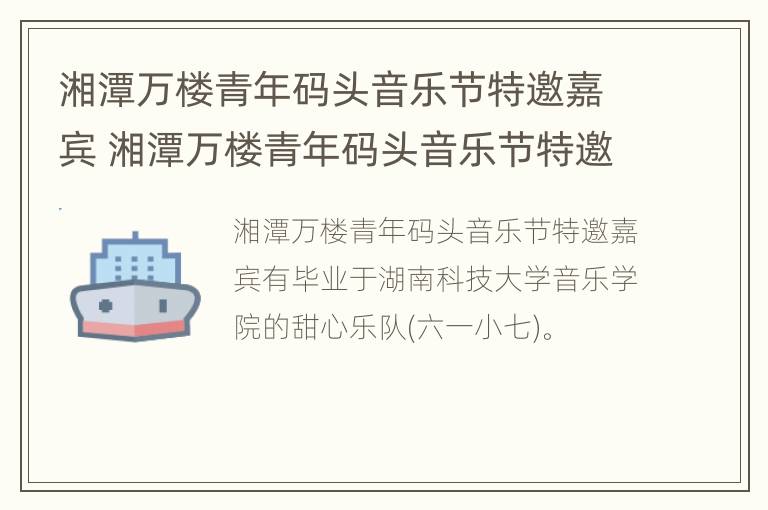 湘潭万楼青年码头音乐节特邀嘉宾 湘潭万楼青年码头音乐节特邀

湘潭万楼青年码头音乐节特邀嘉宾有毕业于湖南科技大学音乐学院的甜心乐队(六一小七)。